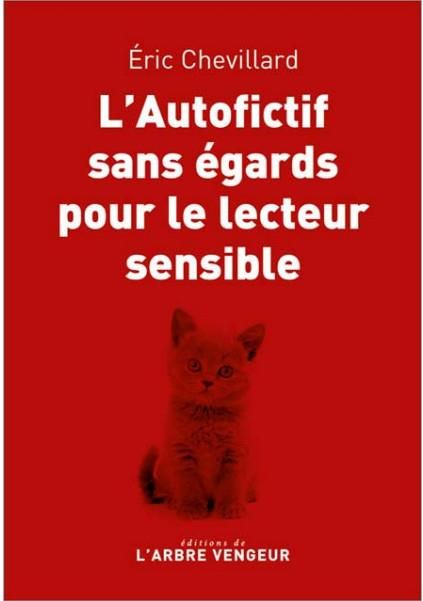 Éric Chevillard

L'Autofictif sans égards pour le lecteur sensible

éditions de
L'ARBRE VENGEUR